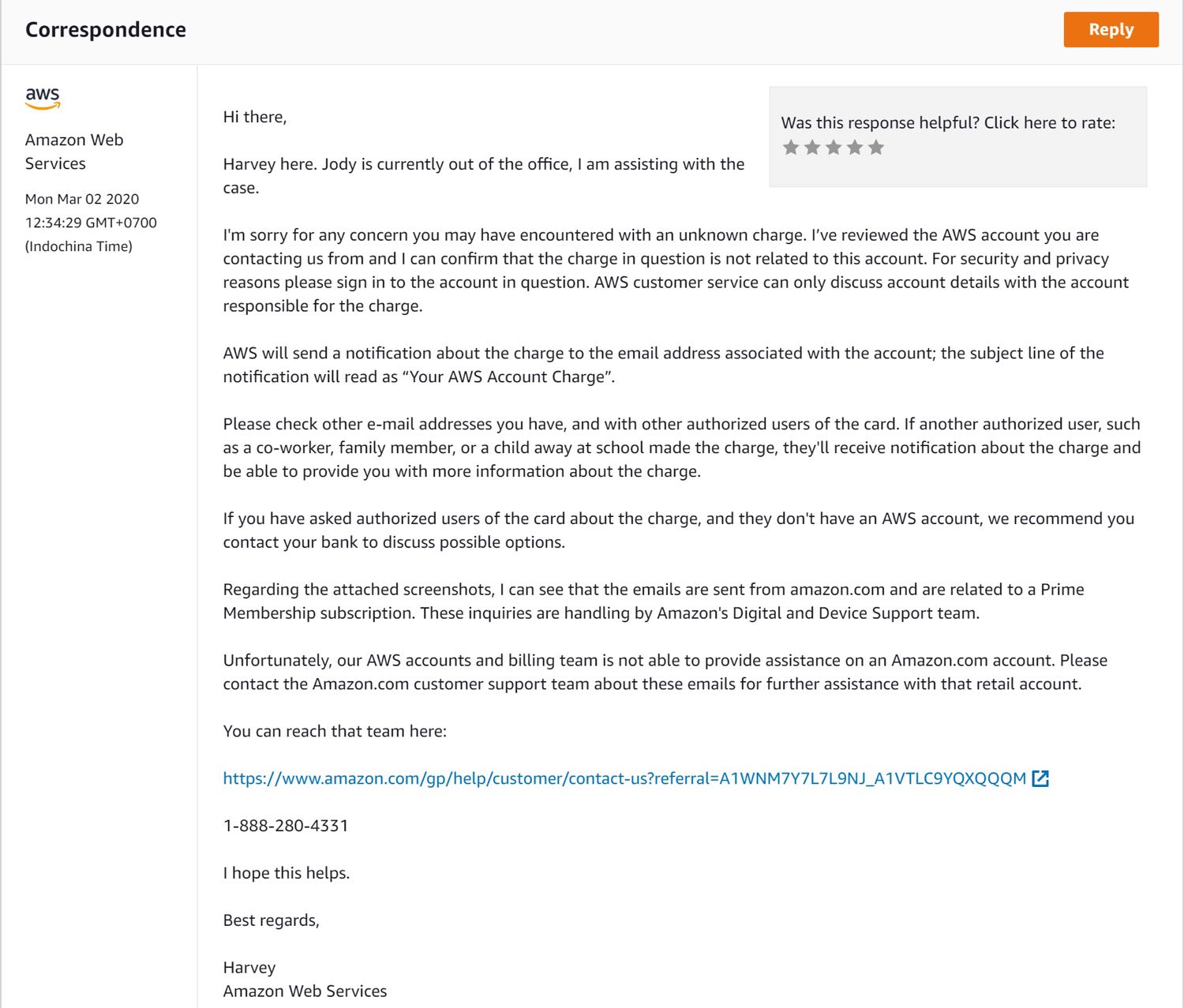 Correspondence

Reply

aws

Amazon Web Services

Mon Mar 02 2020 12:34:29 GMT+0700 (Indochina Time)

Was this response helpful? Click here to rate:

Hi there,

Harvey here. Jody is currently out of the office, I am assisting with the case.

I'm sorry for any concern you may have encountered with an unknown charge. I've reviewed the AWS account you are contacting us from and I can confirm that the charge in question is not related to this account. For security and privacy reasons please sign in to the account in question. AWS customer service can only discuss account details with the account responsible for the charge.

AWS will send a notification about the charge to the email address associated with the account; the subject line of the notification will read as "Your AWS Account Charge".

Please check other e-mail addresses you have, and with other authorized users of the card. If another authorized user, such as a co-worker, family member, or a child away at school made the charge, they'll receive notification about the charge and be able to provide you with more information about the charge.

If you have asked authorized users of the card about the charge, and they don't have an AWS account, we recommend you contact your bank to discuss possible options.

Regarding the attached screenshots, I can see that the emails are sent from amazon.com and are related to a Prime Membership subscription. These inquiries are handling by Amazon's Digital and Device Support team.

Unfortunately, our AWS accounts and billing team is not able to provide assistance on an Amazon.com account. Please contact the Amazon.com customer support team about these emails for further assistance with that retail account.

You can reach that team here:

https://www.amazon.com/gp/help/customer/contact-us?referral=A1WNM7Y7L7L9NJ_A1VTLC9YQXQQQM

1-888-280-4331

I hope this helps.

Best regards,

Harvey
Amazon Web Services